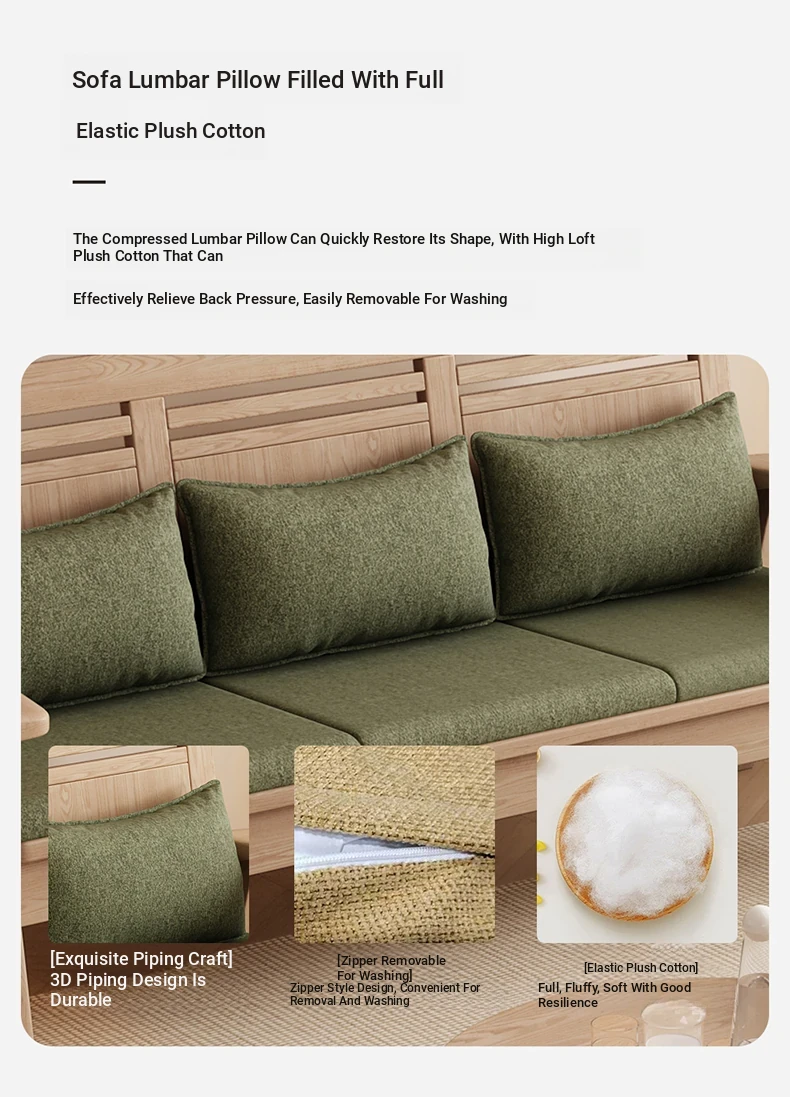 Sofa Lumbar Pillow Filled With Full

Elastic Plush Cotton

The Compressed Lumbar Pillow Can Quickly Restore Its Shape, With High Loft Plush Cotton That Can

Effectively Relieve Back Pressure, Easily Removable For Washing

[Exquisite Piping Craft]
3D Piping Design Is Durable

[Zipper Removable For Washing]
Zipper Style Design, Convenient For Removal And Washing

[Elastic Plush Cotton]
Full, Fluffy, Soft With Good Resilience